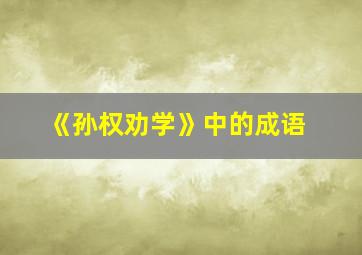 《孙权劝学》中的成语